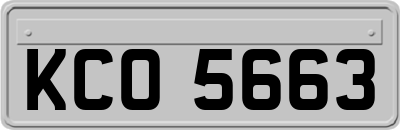 KCO 5663